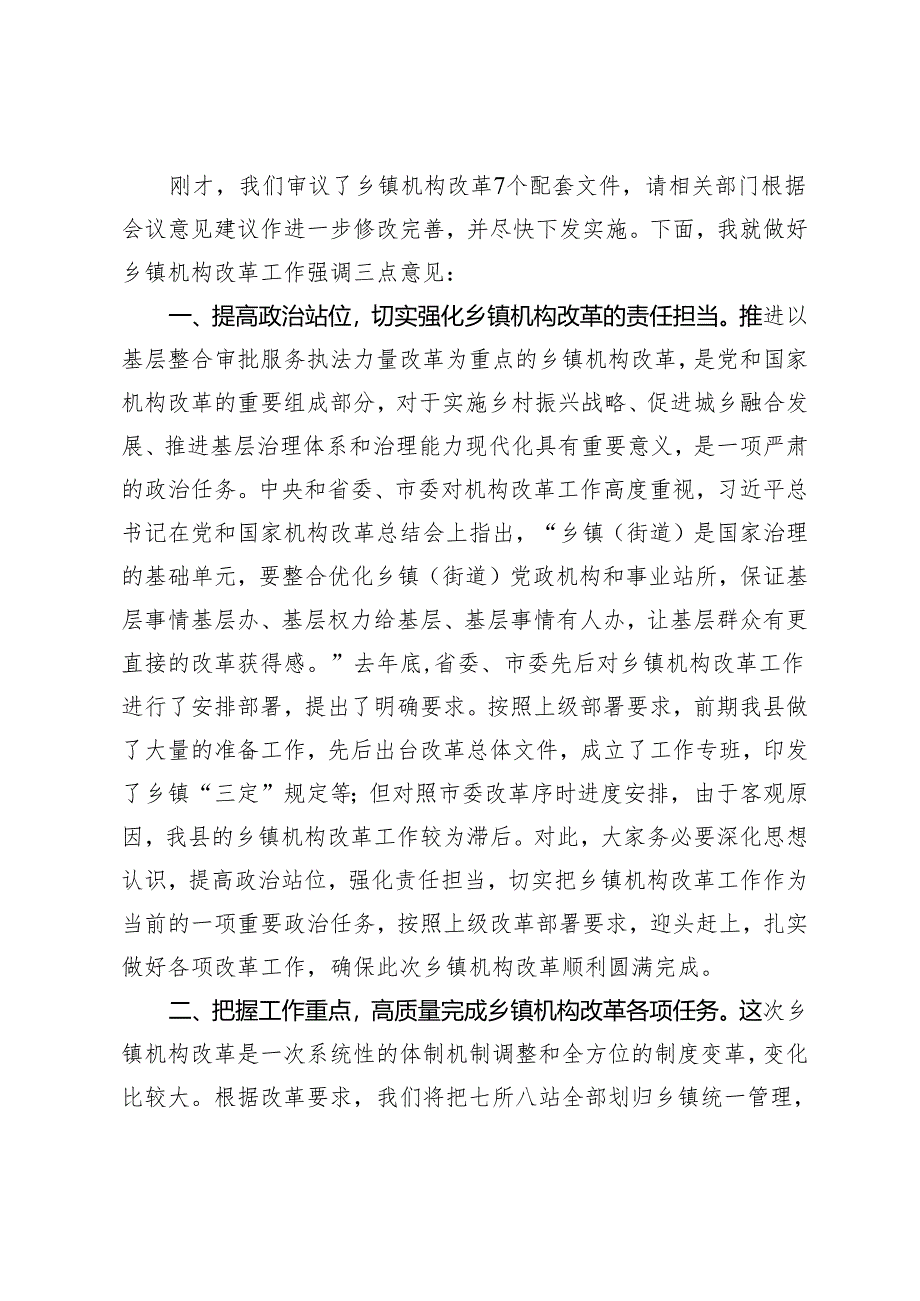 刚才，我们审议了乡镇机构改革7个配套文件，请相关部门根据会议意见建议作进一步修改完善，并尽快下发实施。下面，我就做好乡镇机构改革工作强调三点意见：

一、提高政治站位，切实强化乡镇机构改革的责任担当。推进以基层整合审批服务执法力量改革为重点的乡镇机构改革，是党和国家机构改革的重要组成部分，对于实施乡村振兴战略、促进城乡融合发展、推进基层治理体系和治理能力现代化具有重要意义，是一项严肃的政治任务。中央和省委、市委对机构改革工作高度重视，习近平总书记在党和国家机构改革总结会上指出，“乡镇（街道）是国家治理的基础单元，要整合优化乡镇（街道）党政机构和事业站所，保证基层事情基层办、基层权力给基层、基层事情有人办，让基层群众有更直接的改革获得感。”去年底，省委、市委先后对乡镇机构改革工作进行了安排部署，提出了明确要求。按照上级部署要求，前期我县做了大量的准备工作，先后出台改革总体文件，成立了工作专班，印发了乡镇“三定”规定等；但对照市委改革序时进度安排，由于客观原因，我县的乡镇机构改革工作较为滞后。对此，大家务必要深化思想认识，提高政治站位，强化责任担当，切实把乡镇机构改革工作作为当前的一项重要政治任务，按照上级改革部署要求，迎头赶上，扎实做好各项改革工作，确保此次乡镇机构改革顺利圆满完成。

二、把握工作重点，高质量完成乡镇机构改革各项任务。这次乡镇机构改革是一次系统性的体制机制调整和全方位的制度变革，变化比较大。根据改革要求，我们将把七所八站全部划归乡镇统一管理，